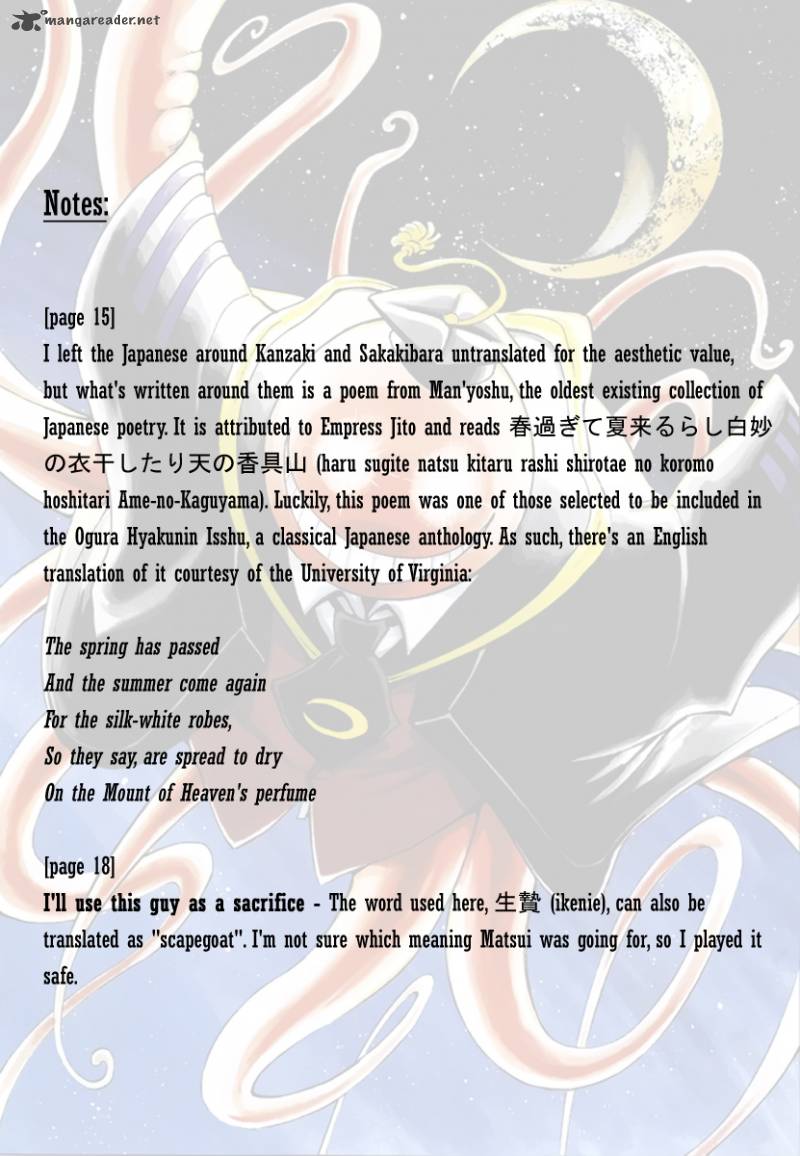 mangareader.net

Notes:

[page 15]
I left the Japanese around Kanzaki and Sakakibara untranslated for the aesthetic value, but what's written around them is a poem from Man'yoshu, the oldest existing collection of Japanese poetry. It is attributed to Empress Jito and reads 春過ぎて夏来るらし白妙の衣干したり天の香具山 (haru sugite natsu kitaru rashi shirotae no koromo hoshitari Ame-no-Kaguyama). Luckily, this poem was one of those selected to be included in the Ogura Hyakunin Isshu, a classical Japanese anthology. As such, there's an English translation of it courtesy of the University of Virginia:

The spring has passed
And the summer come again
For the silk-white robes,
So they say, are spread to dry
On the Mount of Heaven's perfume

[page 18]
I'll use this guy as a sacrifice - The word used here, 生贄 (ikenie), can also be translated as "scapegoat". I'm not sure which meaning Matsui was going for, so I played it safe.